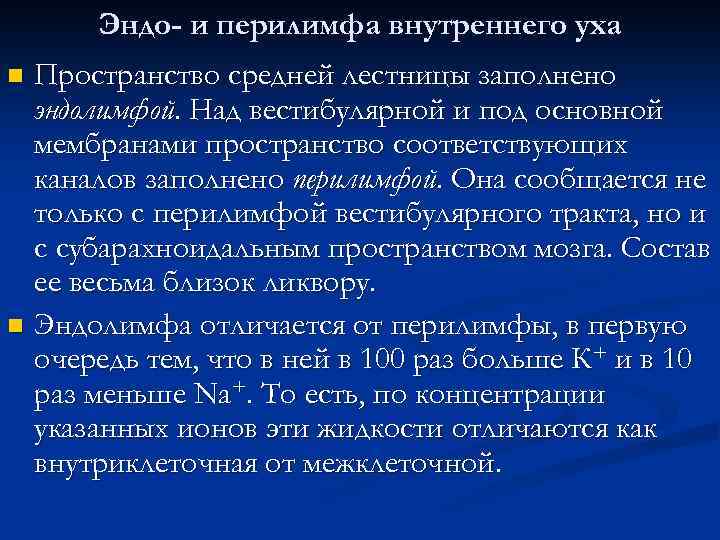 Эндо- и перилимфа внутреннего уха

Пространство средней лестницы заполнено эндолимфой. Над вестибулярной и под основной мембранами пространство соответствующих каналов заполнено перилимфой. Она сообщается не только с перилимфой вестибулярного тракта, но и с субарахноидальным пространством мозга. Состав ее весьма близок ликвору.

Эндолимфа отличается от перилимфы, в первую очередь тем, что в ней в 100 раз больше $K^+$ и в 10 раз меньше $Na^+$. То есть, по концентрации указанных ионов эти жидкости отличаются как внутриклеточная от межклеточной.